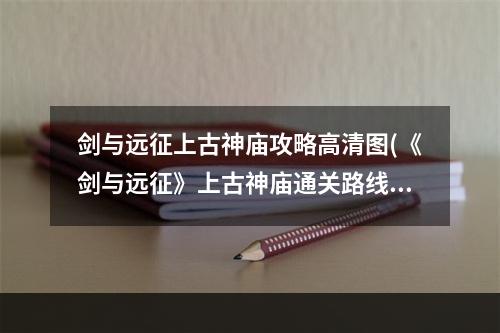 剑与远征上古神庙攻略高清图(《剑与远征》上古神庙通关路线...